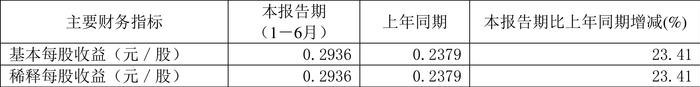 | 主要财务指标 | 本报告期（1－6月） | 上年同期 | 本报告期比上年同期增减(%) |
|---|---|---|---|
| 基本每股收益（元／股） | 0.2936 | 0.2379 | 23.41 |
| 稀释每股收益（元／股） | 0.2936 | 0.2379 | 23.41 |